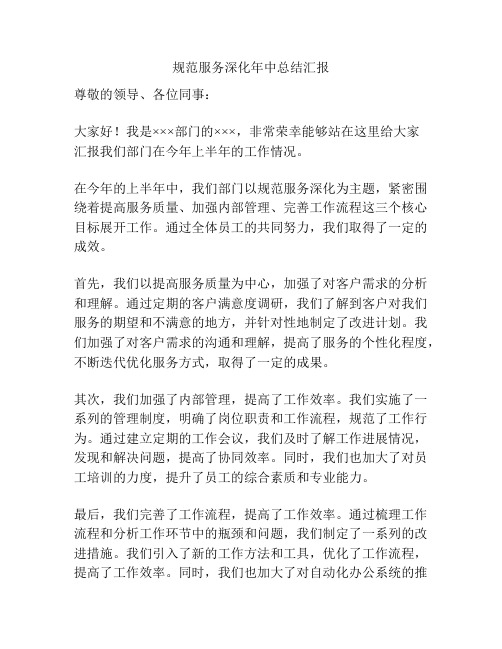 规范服务深化年中总结汇报

尊敬的领导、各位同事：

大家好！我是×××部门的×××，非常荣幸能够站在这里给大家汇报我们部门在今年上半年的工作情况。

在今年的上半年中，我们部门以规范服务深化为主题，紧密围绕着提高服务质量、加强内部管理、完善工作流程这三个核心目标展开工作。通过全体员工的共同努力，我们取得了一定的成效。

首先，我们以提高服务质量为中心，加强了对客户需求的分析和理解。通过定期的客户满意度调研，我们了解到客户对我们服务的期望和不满意的地方，并针对性地制定了改进计划。我们加强了对客户需求的沟通和理解，提高了服务的个性化程度，不断迭代优化服务方式，取得了一定的成果。

其次，我们加强了内部管理，提高了工作效率。我们实施了一系列的管理制度，明确了岗位职责和工作流程，规范了工作行为。通过建立定期的工作会议，我们及时了解工作进展情况，发现和解决问题，提高了协同效率。同时，我们也加大了对员工培训的力度，提升了员工的综合素质和专业能力。

最后，我们完善了工作流程，提高了工作效率。通过梳理工作流程和分析工作环节中的瓶颈和问题，我们制定了一系列的改进措施。我们引入了新的工作方法和工具，优化了工作流程，提高了工作效率。同时，我们也加大了对自动化办公系统的推